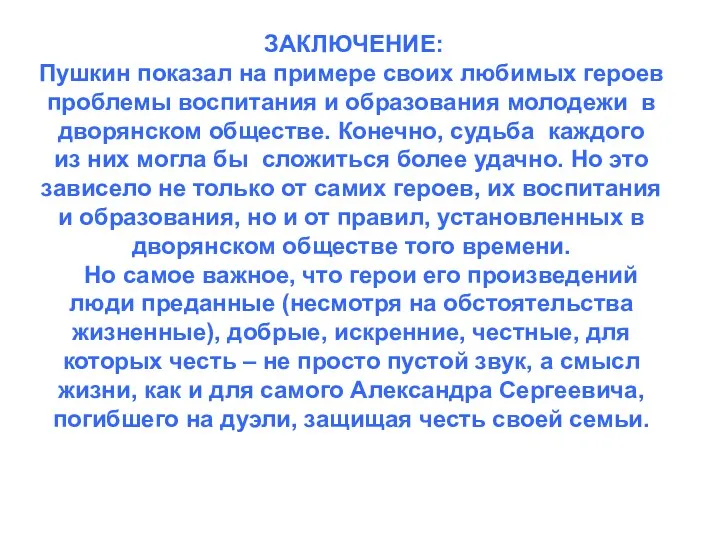 ЗАКЛЮЧЕНИЕ:
Пушкин показал на примере своих любимых героев проблемы воспитания и образования молодежи в дворянском обществе. Конечно, судьба каждого из них могла бы сложиться более удачно. Но это зависело не только от самих героев, их воспитания и образования, но и от правил, установленных в дворянском обществе того времени.

Но самое важное, что герои его произведений люди преданные (несмотря на обстоятельства жизненные), добрые, искренние, честные, для которых честь – не просто пустой звук, а смысл жизни, как и для самого Александра Сергеевича, погибшего на дуэли, защищая честь своей семьи.